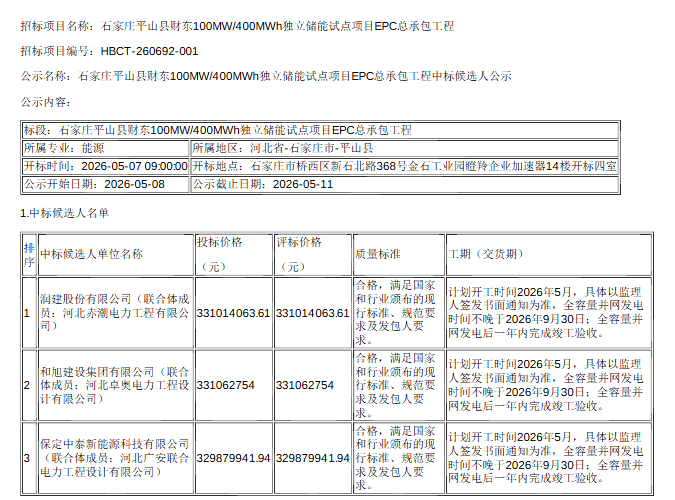 招标项目名称：石家庄平山县财东100MW/400MWh独立储能试点项目EPC总承包工程

招标项目编号：HBCT-260692-001

公示名称：石家庄平山县财东100MW/400MWh独立储能试点项目EPC总承包工程中标候选人公示

公示内容：

| 标段：石家庄平山县财东100MW/400MWh独立储能试点项目EPC总承包工程 | |
|---|---|
| 所属专业：能源 | 所属地区：河北省-石家庄市-平山县 |
| 开标时间：2026-05-07 09:00:00 | 开标地点：石家庄市桥西区新石北路368号金石工业园瞪羚企业加速器14楼开标四室 |
| 公示开始日期：2026-05-08 | 公示截止日期：2026-05-11 |

1.中标候选人名单

| 排序 | 中标候选人单位名称 | 投标价格（元） | 评标价格（元） | 质量标准 | 工期（交货期） |
|---|---|---|---|---|---|
| 1 | 润建股份有限公司（联合体成员：河北赤潮电力工程有限公司） | 331014063.61 | 331014063.61 | 合格，满足国家和行业颁布的现行标准、规范要求及发包人要求。 | 计划开工时间2026年5月，具体以监理人签发书面通知为准，全容量并网发电时间不晚于2026年9月30日；全容量并网发电后一年内完成竣工验收。 |
| 2 | 和旭建设集团有限公司（联合体成员：河北卓奥电力工程设计有限公司） | 331062754 | 331062754 | 合格，满足国家和行业颁布的现行标准、规范要求及发包人要求。 | 计划开工时间2026年5月，具体以监理人签发书面通知为准，全容量并网发电时间不晚于2026年9月30日；全容量并网发电后一年内完成竣工验收。 |
| 3 | 保定中泰新能源科技有限公司（联合体成员：河北广安联合电力工程设计有限公司） | 329879941.94 | 329879941.94 | 合格，满足国家和行业颁布的现行标准、规范要求及发包人要求。 | 计划开工时间2026年5月，具体以监理人签发书面通知为准，全容量并网发电时间不晚于2026年9月30日；全容量并网发电后一年内完成竣工验收。 |